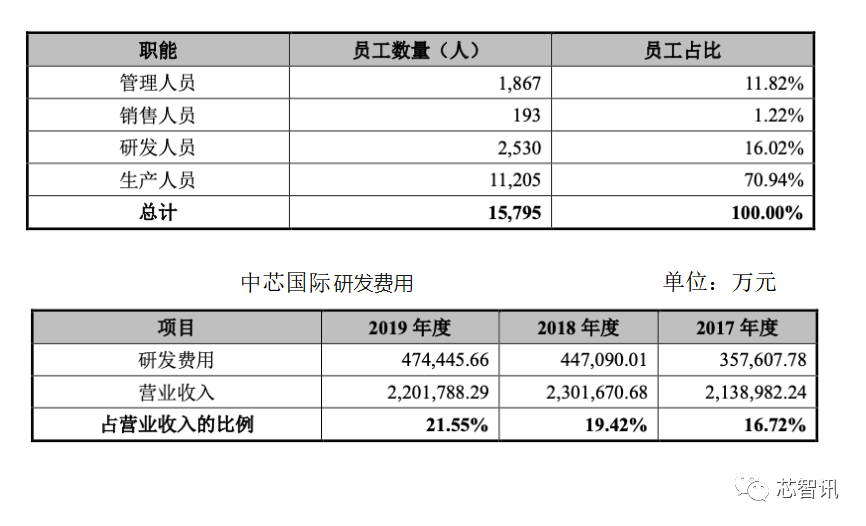 | 职能 | 员工数量（人） | 员工占比 |
|---|---|---|
| 管理人员 | 1,867 | 11.82% |
| 销售人员 | 193 | 1.22% |
| 研发人员 | 2,530 | 16.02% |
| 生产人员 | 11,205 | 70.94% |
| 总计 | 15,795 | 100.00% |

中芯国际研发费用 单位：万元

| 项目 | 2019 年度 | 2018 年度 | 2017 年度 |
|---|---|---|---|
| 研发费用 | 474,445.66 | 447,090.01 | 357,607.78 |
| 营业收入 | 2,201,788.29 | 2,301,670.68 | 2,138,982.24 |
| 占营业收入的比例 | 21.55% | 19.42% | 16.72% |

芯智讯